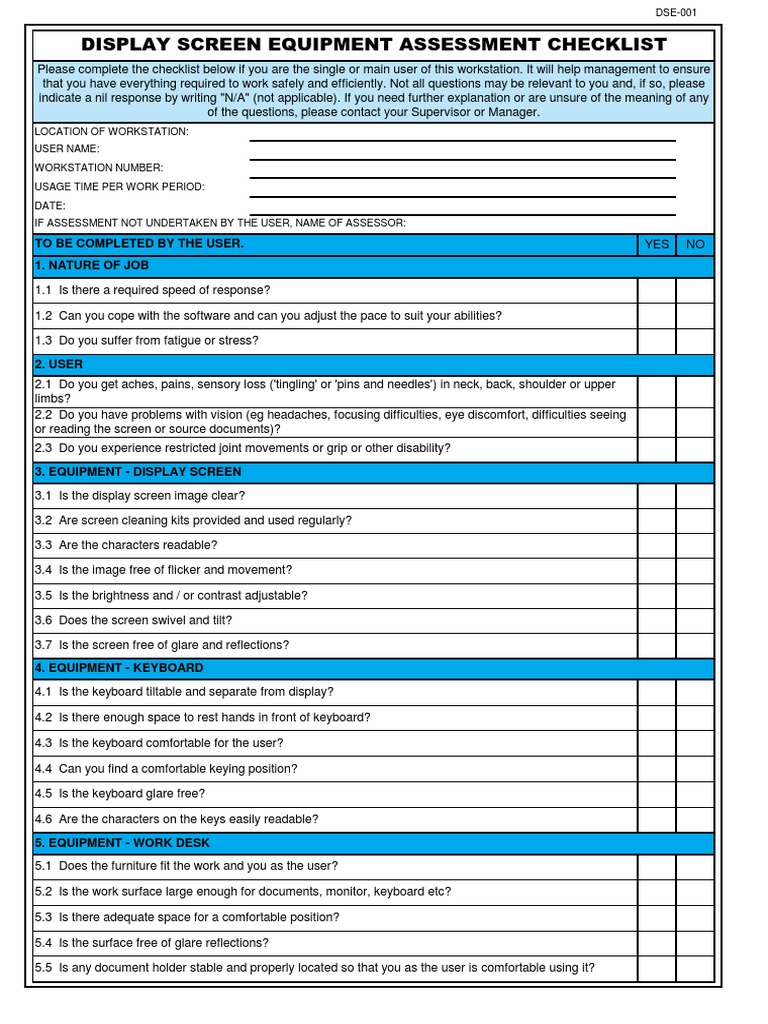 DSE-001

DISPLAY SCREEN EQUIPMENT ASSESSMENT CHECKLIST

Please complete the checklist below if you are the single or main user of this workstation. It will help management to ensure that you have everything required to work safely and efficiently. Not all questions may be relevant to you and, if so, please indicate a nil response by writing "N/A" (not applicable). If you need further explanation or are unsure of the meaning of any of the questions, please contact your Supervisor or Manager.

LOCATION OF WORKSTATION:
USER NAME:
WORKSTATION NUMBER:
USAGE TIME PER WORK PERIOD:
DATE:
IF ASSESSMENT NOT UNDERTAKEN BY THE USER, NAME OF ASSESSOR:

| TO BE COMPLETED BY THE USER. | YES | NO |
|---|---|---|
| 1. NATURE OF JOB | | |
| 1.1 Is there a required speed of response? | | |
| 1.2 Can you cope with the software and can you adjust the pace to suit your abilities? | | |
| 1.3 Do you suffer from fatigue or stress? | | |
| 2. USER | | |
| 2.1 Do you get aches, pains, sensory loss ('tingling' or 'pins and needles') in neck, back, shoulder or upper limbs? | | |
| 2.2 Do you have problems with vision (eg headaches, focusing difficulties, eye discomfort, difficulties seeing or reading the screen or source documents)? | | |
| 2.3 Do you experience restricted joint movements or grip or other disability? | | |
| 3. EQUIPMENT - DISPLAY SCREEN | | |
| 3.1 Is the display screen image clear? | | |
| 3.2 Are screen cleaning kits provided and used regularly? | | |
| 3.3 Are the characters readable? | | |
| 3.4 Is the image free of flicker and movement? | | |
| 3.5 Is the brightness and / or contrast adjustable? | | |
| 3.6 Does the screen swivel and tilt? | | |
| 3.7 Is the screen free of glare and reflections? | | |
| 4. EQUIPMENT - KEYBOARD | | |
| 4.1 Is the keyboard tiltable and separate from display? | | |
| 4.2 Is there enough space to rest hands in front of keyboard? | | |
| 4.3 Is the keyboard comfortable for the user? | | |
| 4.4 Can you find a comfortable keying position? | | |
| 4.5 Is the keyboard glare free? | | |
| 4.6 Are the characters on the keys easily readable? | | |
| 5. EQUIPMENT - WORK DESK | | |
| 5.1 Does the furniture fit the work and you as the user? | | |
| 5.2 Is the work surface large enough for documents, monitor, keyboard etc? | | |
| 5.3 Is there adequate space for a comfortable position? | | |
| 5.4 Is the surface free of glare reflections? | | |
| 5.5 Is any document holder stable and properly located so that you as the user is comfortable using it? | | |